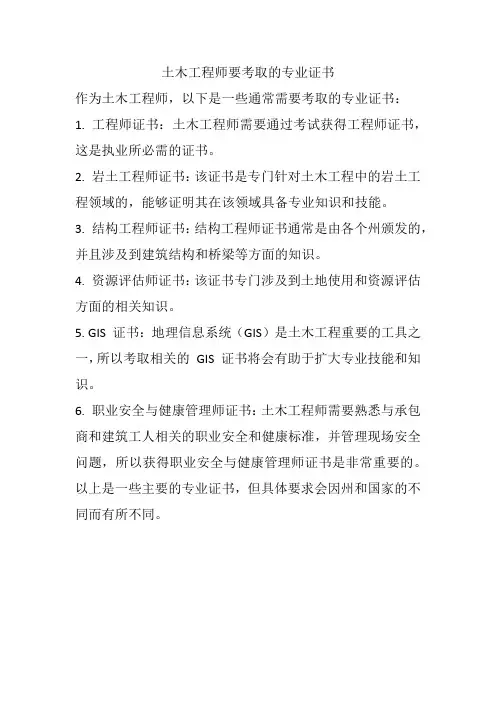 土木工程师要考取的专业证书

作为土木工程师，以下是一些通常需要考取的专业证书：

1. 工程师证书：土木工程师需要通过考试获得工程师证书，这是执业所必需的证书。

2. 岩土工程师证书：该证书是专门针对土木工程中的岩土工程领域的，能够证明其在该领域具备专业知识和技能。

3. 结构工程师证书：结构工程师证书通常是由各个州颁发的，并且涉及到建筑结构和桥梁等方面的知识。

4. 资源评估师证书：该证书专门涉及到土地使用和资源评估方面的相关知识。

5. GIS 证书：地理信息系统（GIS）是土木工程重要的工具之一，所以考取相关的 GIS 证书将会有助于扩大专业技能和知识。

6. 职业安全与健康管理师证书：土木工程师需要熟悉与承包商和建筑工人相关的职业安全和健康标准，并管理现场安全问题，所以获得职业安全与健康管理师证书是非常重要的。

以上是一些主要的专业证书，但具体要求会因州和国家的不同而有所不同。